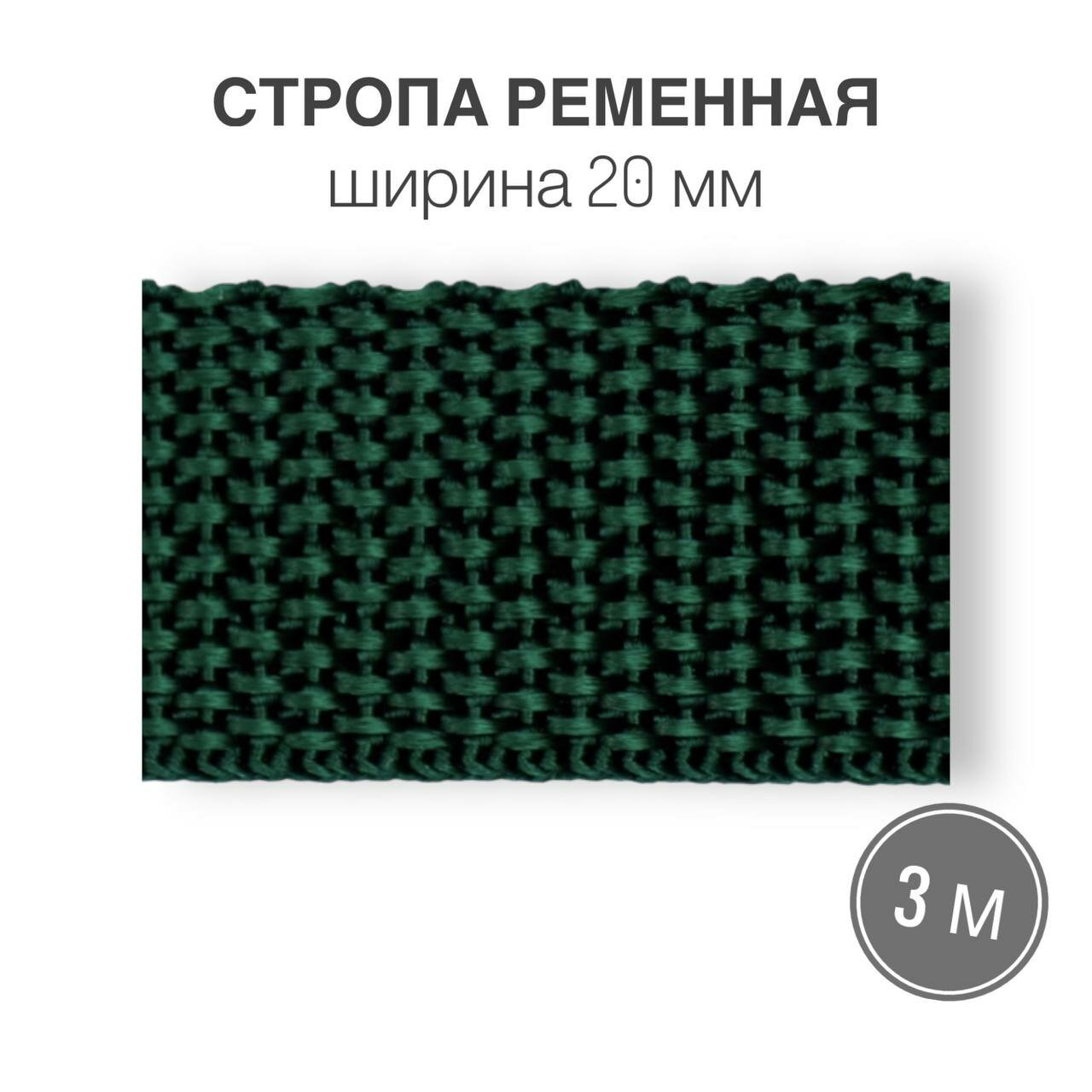 СТРОПА РЕМЕННАЯ
ширина 20 мм

3 м